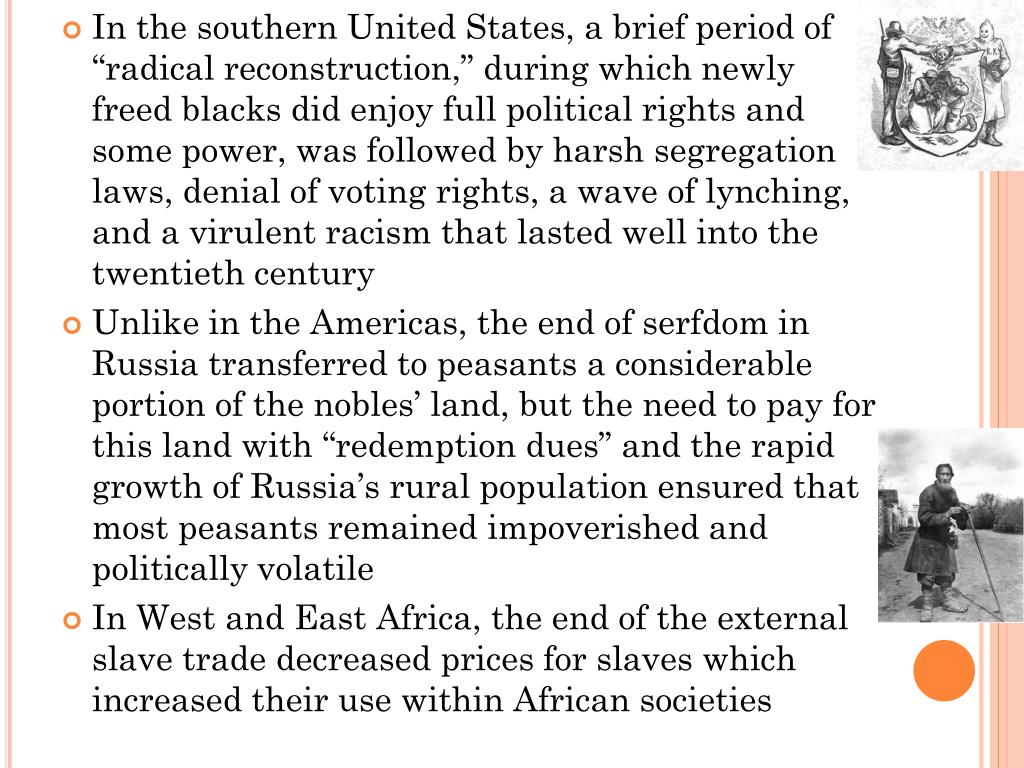 In the southern United States, a brief period of “radical reconstruction,” during which newly freed blacks did enjoy full political rights and some power, was followed by harsh segregation laws, denial of voting rights, a wave of lynching, and a virulent racism that lasted well into the twentieth century

Unlike in the Americas, the end of serfdom in Russia transferred to peasants a considerable portion of the nobles’ land, but the need to pay for this land with “redemption dues” and the rapid growth of Russia’s rural population ensured that most peasants remained impoverished and politically volatile

In West and East Africa, the end of the external slave trade decreased prices for slaves which increased their use within African societies